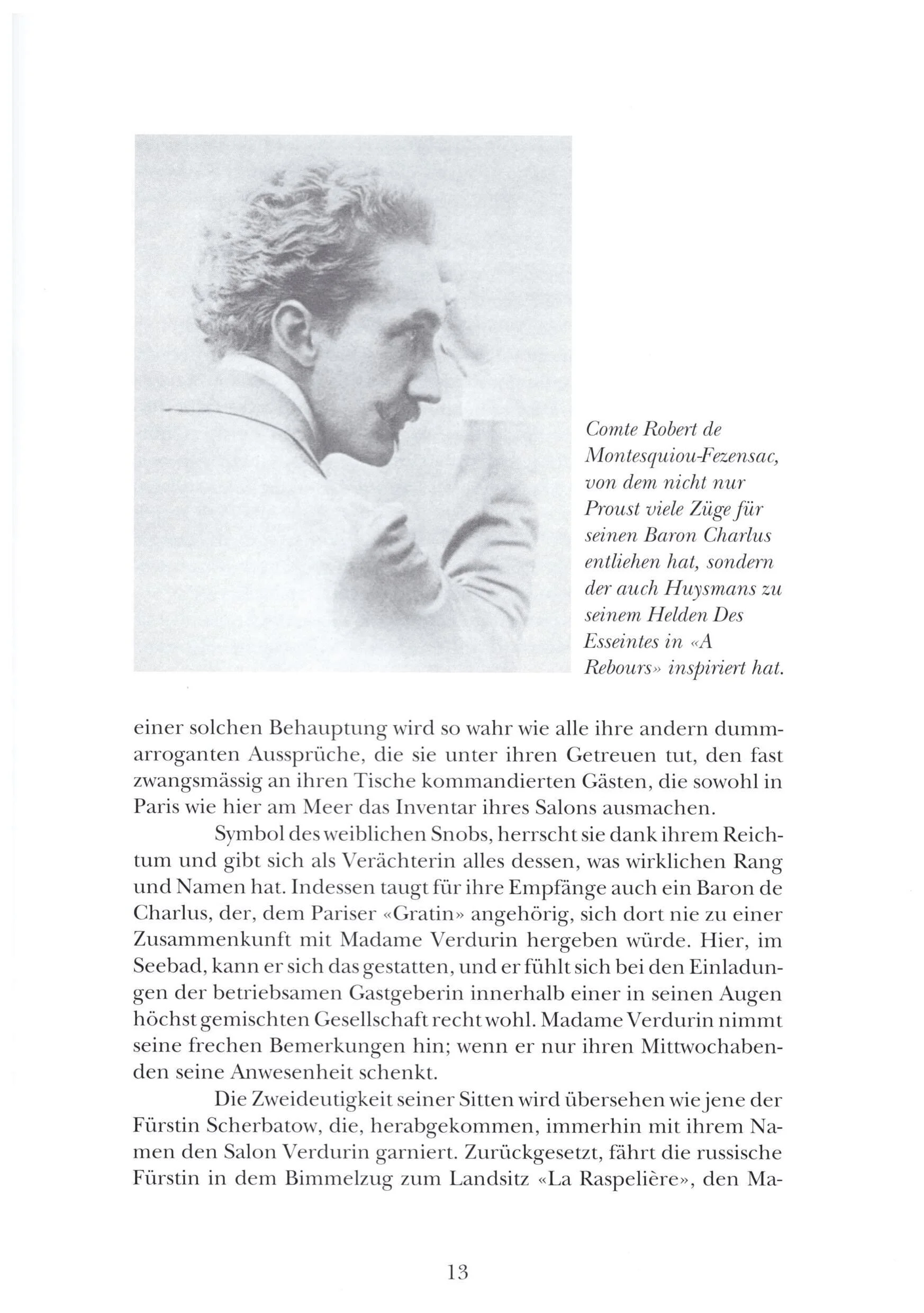 Comte Robert de Montesquiou-Fezensac, von dem nicht nur Proust viele Züge für seinen Baron Charlus entliehen hat, sondern der auch Huysmans zu seinem Helden Des Esseintes in «A Rebours» inspiriert hat.

einer solchen Behauptung wird so wahr wie alle ihre andern dummarroganten Aussprüche, die sie unter ihren Getreuen tut, den fast zwangsmässig an ihren Tische kommandierten Gästen, die sowohl in Paris wie hier am Meer das Inventar ihres Salons ausmachen.

Symbol des weiblichen Snobs, herrscht sie dank ihrem Reichtum und gibt sich als Verächterin alles dessen, was wirklichen Rang und Namen hat. Indessen taugt für ihre Empfänge auch ein Baron de Charlus, der, dem Pariser «Gratin» angehörig, sich dort nie zu einer Zusammenkunft mit Madame Verdurin hergeben würde. Hier, im Seebad, kann er sich das gestatten, und er fühlt sich bei den Einladungen der betriebsamen Gastgeberin innerhalb einer in seinen Augen höchst gemischten Gesellschaft recht wohl. Madame Verdurin nimmt seine frechen Bemerkungen hin; wenn er nur ihren Mittwochabenden seine Anwesenheit schenkt.

Die Zweideutigkeit seiner Sitten wird übersehen wie jene der Fürstin Scherbatow, die, herabgekommen, immerhin mit ihrem Namen den Salon Verdurin garniert. Zurückgesetzt, fährt die russische Fürstin in dem Bimmelzug zum Landsitz «La Raspelière», den Ma-

13